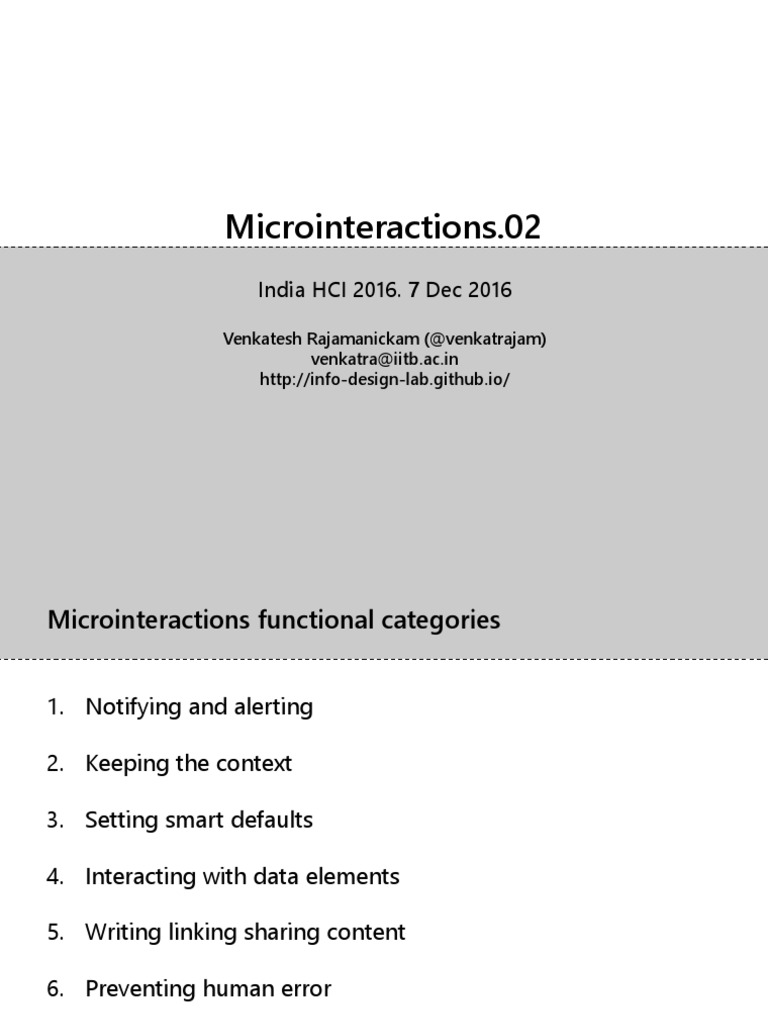 Microinteractions.02

India HCI 2016. 7 Dec 2016

Venkatesh Rajamanickam (@venkatrajam)
venkatra@iitb.ac.in
http://info-design-lab.github.io/

Microinteractions functional categories

1. Notifying and alerting
2. Keeping the context
3. Setting smart defaults
4. Interacting with data elements
5. Writing linking sharing content
6. Preventing human error